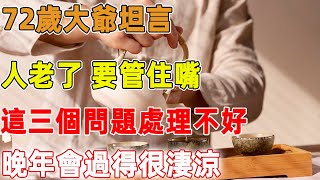 72歲大爺坦言

人老了 要管住嘴

這三個問題處理不好

晚年會過得很淒涼